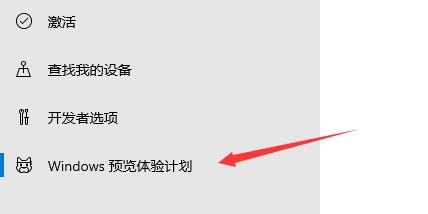 激活

查找我的设备

开发者选项

Windows 预览体验计划